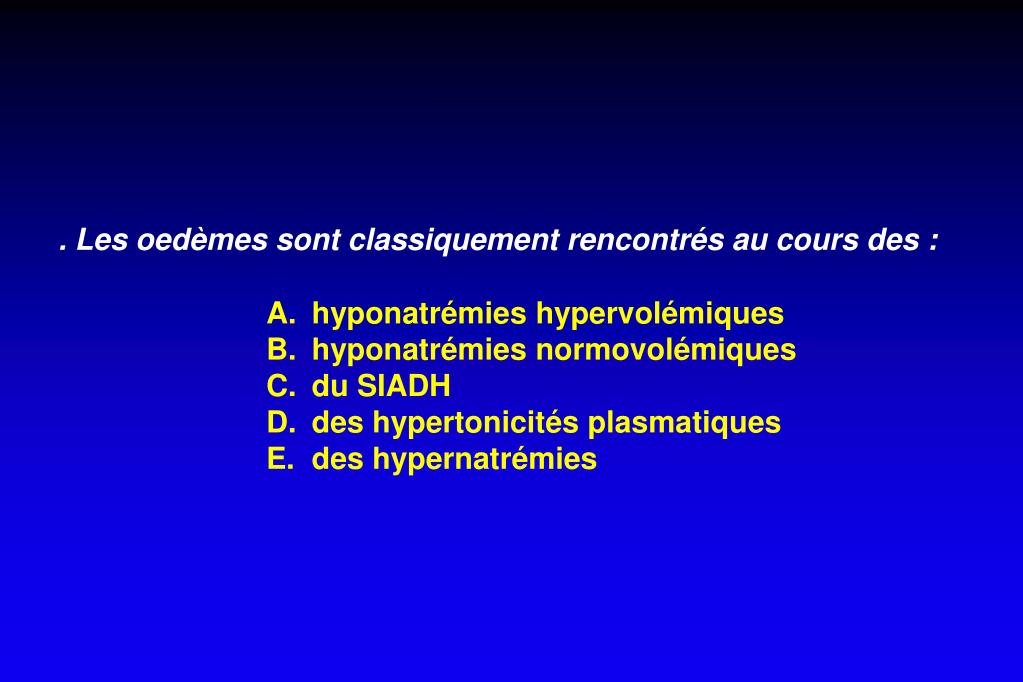 . Les oedèmes sont classiquement rencontrés au cours des :

A. hyponatrémies hypervolémiques
B. hyponatrémies normovolémiques
C. du SIADH
D. des hypertonicités plasmatiques
E. des hypernatrémies